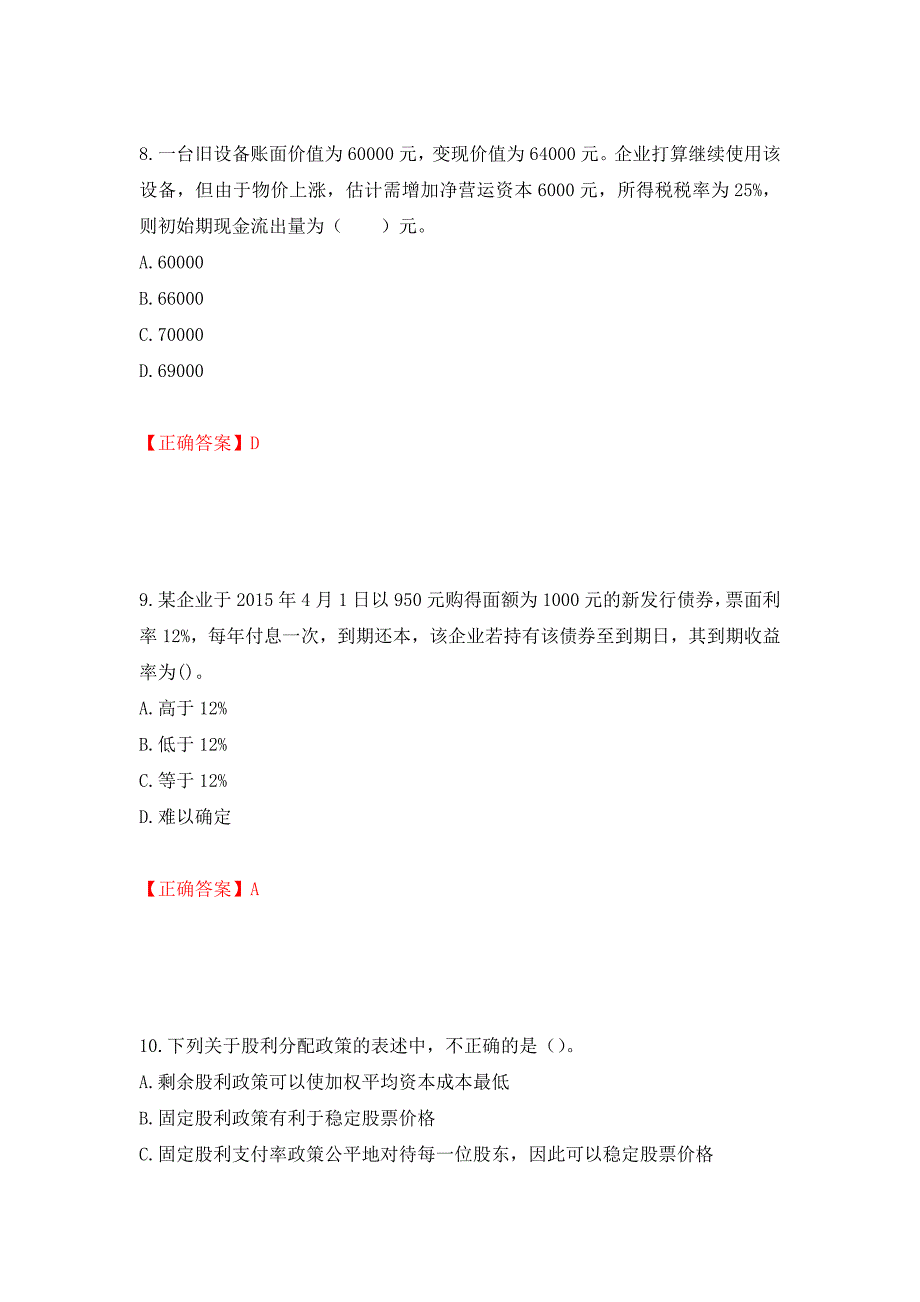 8. 一台旧设备账面价值为 60000 元，变现价值为 64000 元。企业打算继续使用该设备，但由于物价上涨，估计需增加净营运资本 6000 元，所得税税率为 25%，则初始期现金流出量为（　　）元。

A. 60000

B. 66000

C. 70000

D. 69000

【正确答案】D

9. 某企业于 2015 年 4 月 1 日以 950 元购得面额为 1000 元的新发行债券，票面利率 12%，每年付息一次，到期还本，该企业若持有该债券至到期日，其到期收益率为()。

A. 高于 12%

B. 低于 12%

C. 等于 12%

D. 难以确定

【正确答案】A

10. 下列关于股利分配政策的表述中，不正确的是（）。

A. 剩余股利政策可以使加权平均资本成本最低

B. 固定股利政策有利于稳定股票价格

C. 固定股利支付率政策公平地对待每一位股东，因此可以稳定股票价格